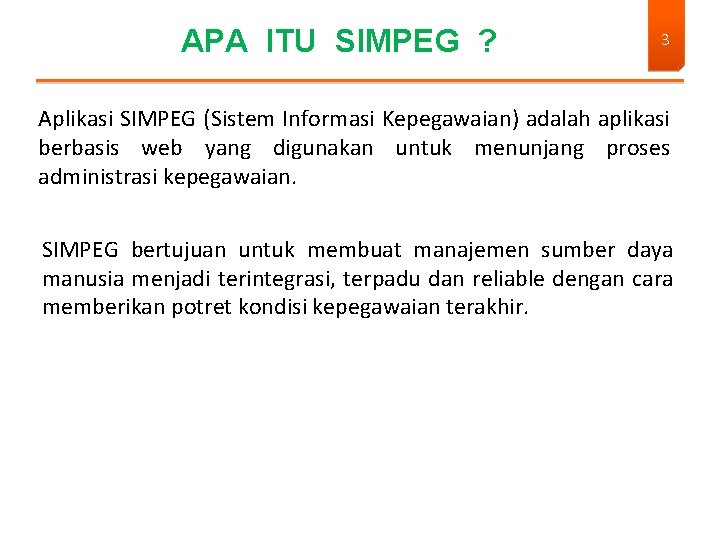 APA ITU SIMPEG ?

3

Aplikasi SIMPEG (Sistem Informasi Kepegawaian) adalah aplikasi berbasis web yang digunakan untuk menunjang proses administrasi kepegawaian.

SIMPEG bertujuan untuk membuat manajemen sumber daya manusia menjadi terintegrasi, terpadu dan reliable dengan cara memberikan potret kondisi kepegawaian terakhir.